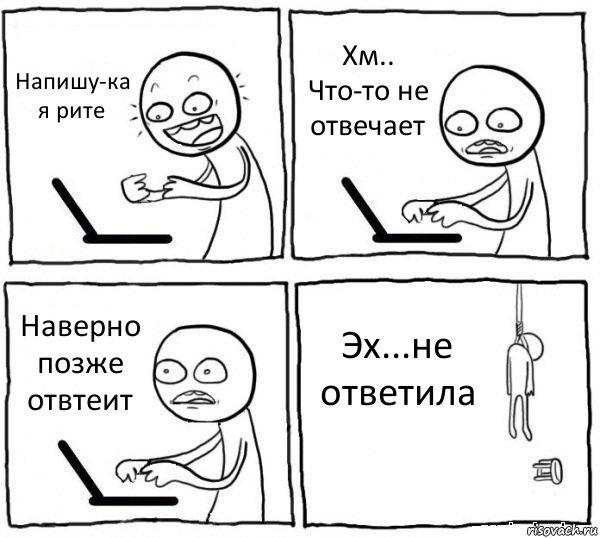 Напишу-ка я рите

Хм..
Что-то не отвечает

Наверно позже отвтеит

Эх...не ответила

risovach.ru